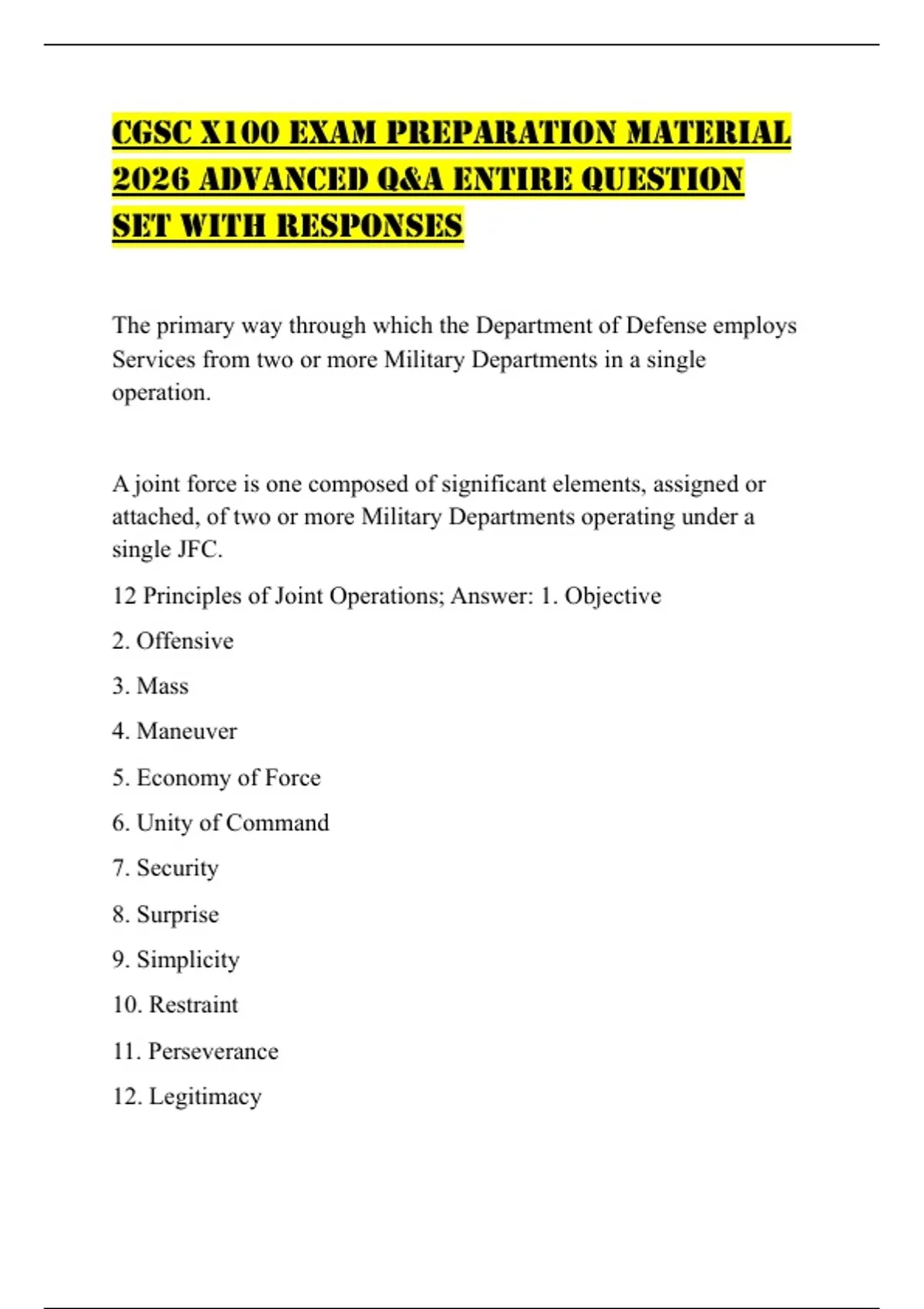 CGSC X100 EXAM PREPARATION MATERIAL 2026 ADVANCED Q&A ENTIRE QUESTION SET WITH RESPONSES

The primary way through which the Department of Defense employs Services from two or more Military Departments in a single operation.

A joint force is one composed of significant elements, assigned or attached, of two or more Military Departments operating under a single JFC.

12 Principles of Joint Operations; Answer: 1. Objective

2. Offensive

3. Mass

4. Maneuver

5. Economy of Force

6. Unity of Command

7. Security

8. Surprise

9. Simplicity

10. Restraint

11. Perseverance

12. Legitimacy